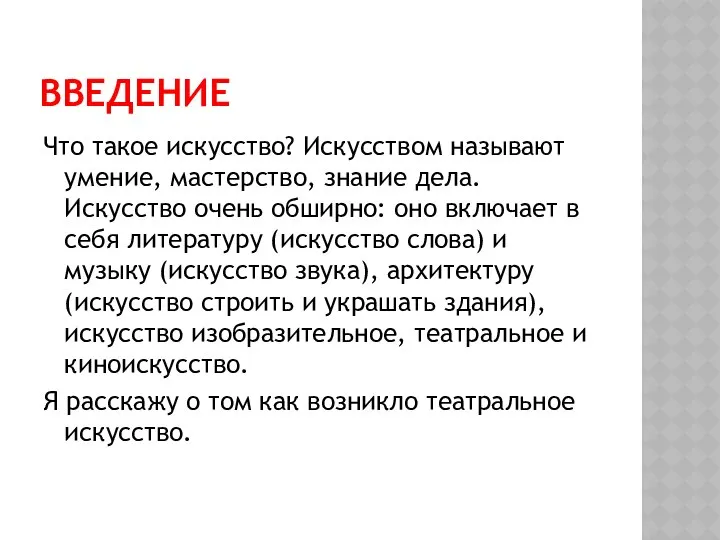 ВВЕДЕНИЕ

Что такое искусство? Искусством называют умение, мастерство, знание дела. Искусство очень обширно: оно включает в себя литературу (искусство слова) и музыку (искусство звука), архитектуру (искусство строить и украшать здания), искусство изобразительное, театральное и киноискусство.

Я расскажу о том как возникло театральное искусство.